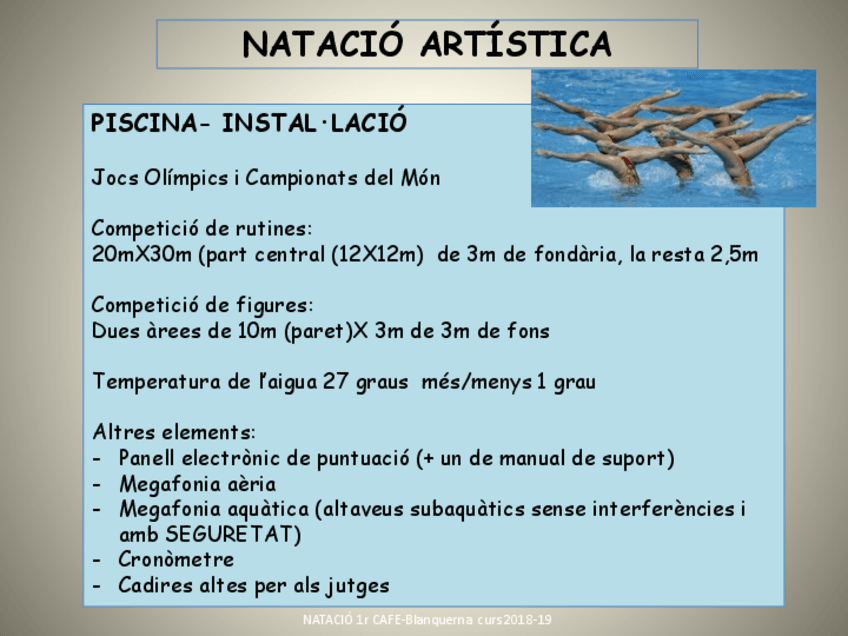 NATACIÓ ARTÍSTICA

PISCINA- INSTAL·LACIÓ

Jocs Olímpics i Campionats del Món

Competició de rutines:
20mX30m (part central (12X12m) de 3m de fondària, la resta 2,5m

Competició de figures:
Dues àrees de 10m (paret)X 3m de 3m de fons

Temperatura de l'aigua 27 graus més/menys 1 grau

Altres elements:
- Panell electrònic de puntuació (+ un de manual de suport)
- Megafonia aèria
- Megafonia aquàtica (altaveus subaquàtics sense interferències i amb SEGURETAT)
- Cronòmetre
- Cadires altes per als jutges

NATACIÓ 1r CAFE-Blanquerna curs2018-19